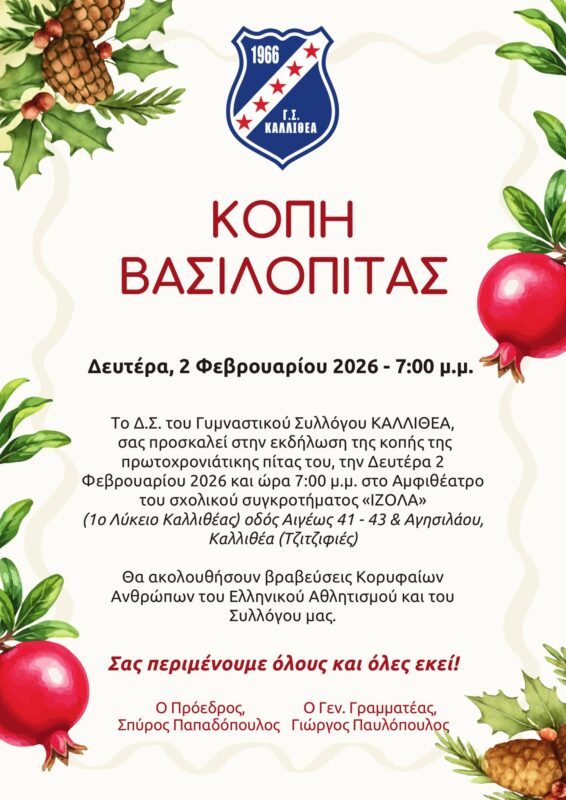 1966
Γ.Σ. ΚΑΛΛΙΘΕΑ

ΚΟΠΗ ΒΑΣΙΛΟΠΙΤΑΣ

Δευτέρα, 2 Φεβρουαρίου 2026 - 7:00 μ.μ.

Το Δ.Σ. του Γυμναστικού Συλλόγου ΚΑΛΛΙΘΕΑ, σας προσκαλεί στην εκδήλωση της κοπής της πρωτοχρονιάτικης πίτας του, την Δευτέρα 2 Φεβρουαρίου 2026 και ώρα 7:00 μ.μ. στο Αμφιθέατρο του σχολικού συγκροτήματος «ΙΖΟΛΑ» (1ο Λύκειο Καλλιθέας) οδός Αιγέως 41 - 43 & Αγησιλάου, Καλλιθέα (Τζιτζιφιές)

Θα ακολουθήσουν βραβεύσεις Κορυφαίων Ανθρώπων του Ελληνικού Αθλητισμού και του Συλλόγου μας.

Σας περιμένουμε όλους και όλες εκεί!

Ο Πρόεδρος,
Σπύρος Παπαδόπουλος

Ο Γεν. Γραμματέας,
Γιώργος Παυλόπουλος